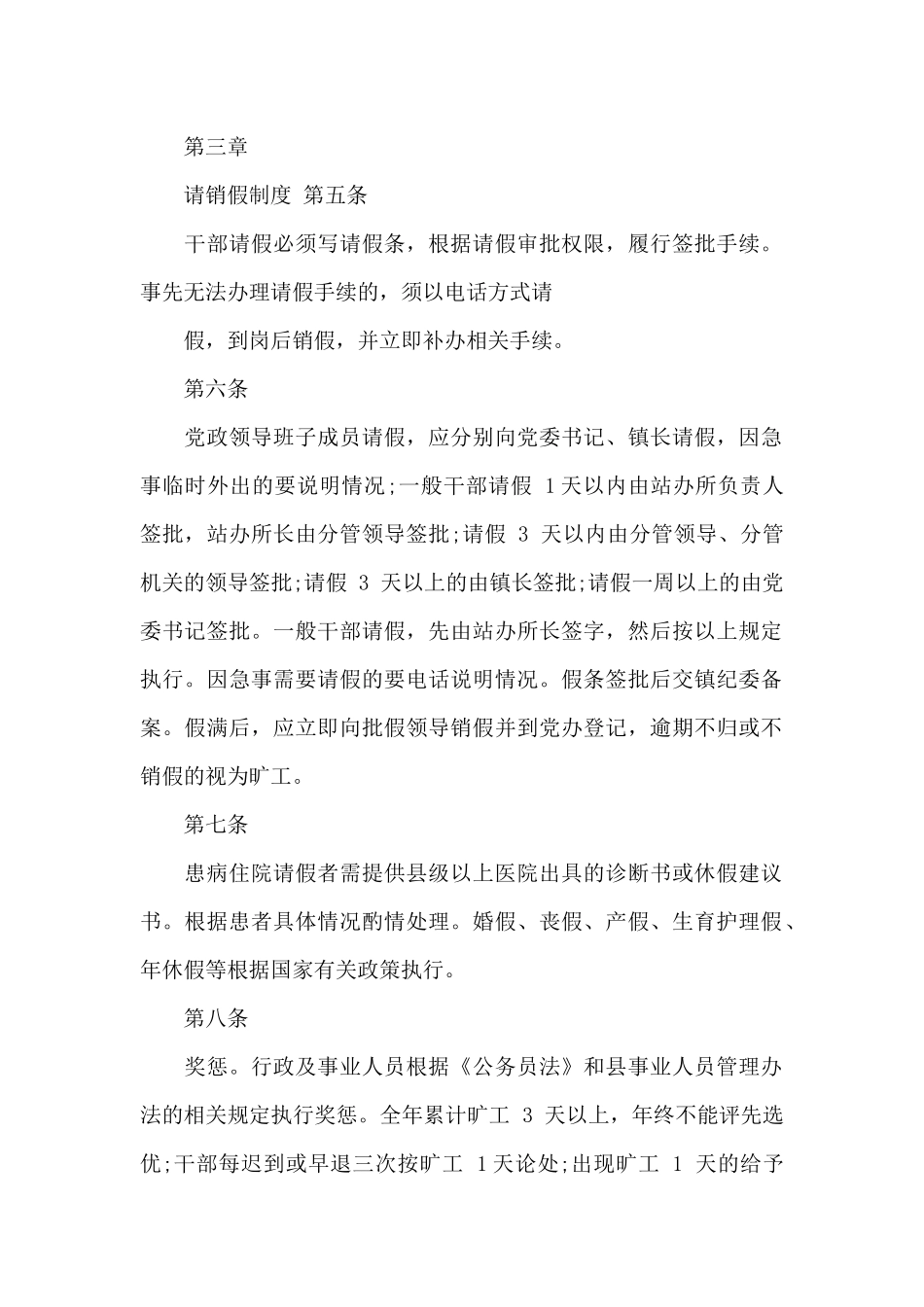 第三章

请销假制度 第五条

干部请假必须写请假条，根据请假审批权限，履行签批手续。事先无法办理请假手续的，须以电话方式请

假，到岗后销假，并立即补办相关手续。

第六条

党政领导班子成员请假，应分别向党委书记、镇长请假，因急事临时外出的要说明情况;一般干部请假 1天以内由站办所负责人签批，站办所长由分管领导签批;请假 3 天以内由分管领导、分管机关的领导签批;请假 3 天以上的由镇长签批;请假一周以上的由党委书记签批。一般干部请假，先由站办所长签字，然后按以上规定执行。因急事需要请假的要电话说明情况。假条签批后交镇纪委备案。假满后，应立即向批假领导销假并到党办登记，逾期不归或不销假的视为旷工。

第七条

患病住院请假者需提供县级以上医院出具的诊断书或休假建议书。根据患者具体情况酌情处理。婚假、丧假、产假、生育护理假、年休假等根据国家有关政策执行。

第八条

奖惩。行政及事业人员根据《公务员法》和县事业人员管理办法的相关规定执行奖惩。全年累计旷工 3 天以上，年终不能评先选优;干部每迟到或早退三次按旷工 1天论处;出现旷工 1 天的给予